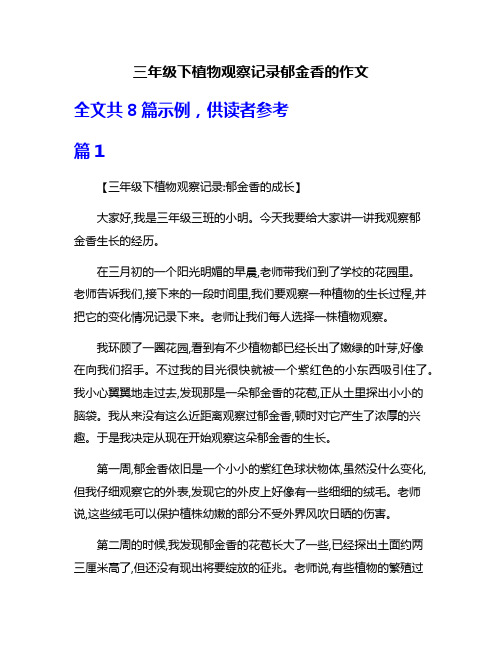 三年级下植物观察记录郁金香的作文

全文共 8 篇示例，供读者参考

篇 1

【三年级下植物观察记录:郁金香的成长】

大家好,我是三年级三班的小明。今天我要给大家讲一讲我观察郁金香生长的经历。

在三月初的一个阳光明媚的早晨,老师带我们到了学校的花园里。老师告诉我们,接下来的一段时间里,我们要观察一种植物的生长过程,并把它的变化情况记录下来。老师让我们每人选择一株植物观察。

我环顾了一圈花园,看到有不少植物都已经长出了嫩绿的叶芽,好像在向我们招手。不过我的目光很快就被一个紫红色的小东西吸引住了。我小心翼翼地走过去,发现那是一朵郁金香的花苞,正从土里探出小小的脑袋。我从来没有这么近距离观察过郁金香,顿时对它产生了浓厚的兴趣。于是我决定从现在开始观察这朵郁金香的生长。

第一周,郁金香依旧是一个小小的紫红色球状物体,虽然没什么变化,但我仔细观察它的外表,发现它的外皮上好像有一些细细的绒毛。老师说,这些绒毛可以保护植株幼嫩的部分不受外界风吹日晒的伤害。

第二周的时候,我发现郁金香的花苞长大了一些,已经探出土面约两三厘米高了,但还没有现出将要绽放的征兆。老师说,有些植物的繁殖过